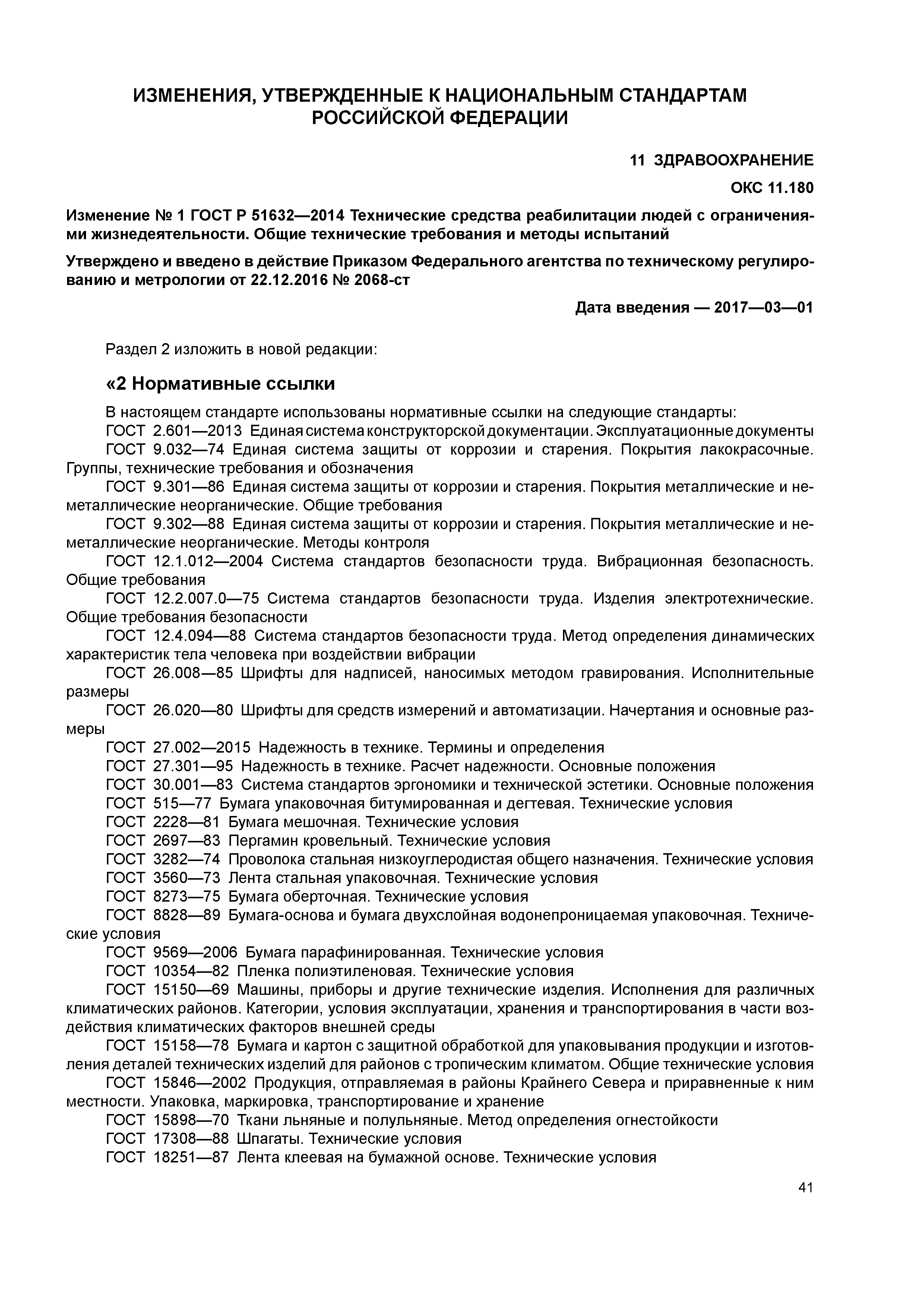 ИЗМЕНЕНИЯ, УТВЕРЖДЕННЫЕ К НАЦИОНАЛЬНЫМ СТАНДАРТАМ РОССИЙСКОЙ ФЕДЕРАЦИИ

11 ЗДРАВООХРАНЕНИЕ

ОКС 11.180

Изменение № 1 ГОСТ Р 51632—2014 Технические средства реабилитации людей с ограничениями жизнедеятельности. Общие технические требования и методы испытаний

Утверждено и введено в действие Приказом Федерального агентства по техническому регулированию и метрологии от 22.12.2016 № 2068-ст

Дата введения — 2017—03—01

Раздел 2 изложить в новой редакции:

«2 Нормативные ссылки

В настоящем стандарте использованы нормативные ссылки на следующие стандарты:
ГОСТ 2.601—2013 Единая система конструкторской документации. Эксплуатационные документы
ГОСТ 9.032—74 Единая система защиты от коррозии и старения. Покрытия лакокрасочные. Группы, технические требования и обозначения
ГОСТ 9.301—86 Единая система защиты от коррозии и старения. Покрытия металлические и неметаллические неорганические. Общие требования
ГОСТ 9.302—88 Единая система защиты от коррозии и старения. Покрытия металлические и неметаллические неорганические. Методы контроля
ГОСТ 12.1.012—2004 Система стандартов безопасности труда. Вибрационная безопасность. Общие требования
ГОСТ 12.2.007.0—75 Система стандартов безопасности труда. Изделия электротехнические. Общие требования безопасности
ГОСТ 12.4.094—88 Система стандартов безопасности труда. Метод определения динамических характеристик тела человека при воздействии вибрации
ГОСТ 26.008—85 Шрифты для надписей, наносимых методом гравирования. Исполнительные размеры
ГОСТ 26.020—80 Шрифты для средств измерений и автоматизации. Начертания и основные размеры
ГОСТ 27.002—2015 Надежность в технике. Термины и определения
ГОСТ 27.301—95 Надежность в технике. Расчет надежности. Основные положения
ГОСТ 30.001—83 Система стандартов эргономики и технической эстетики. Основные положения
ГОСТ 515—77 Бумага упаковочная битумированная и дегтевая. Технические условия
ГОСТ 2228—81 Бумага мешочная. Технические условия
ГОСТ 2697—83 Пергамин кровельный. Технические условия
ГОСТ 3282—74 Проволока стальная низкоуглеродистая общего назначения. Технические условия
ГОСТ 3560—73 Лента стальная упаковочная. Технические условия
ГОСТ 8273—75 Бумага оберточная. Технические условия
ГОСТ 8828—89 Бумага-основа и бумага двухслойная водонепроницаемая упаковочная. Технические условия
ГОСТ 9569—2006 Бумага парафинированная. Технические условия
ГОСТ 10354—82 Пленка полиэтиленовая. Технические условия
ГОСТ 15150—69 Машины, приборы и другие технические изделия. Исполнения для различных климатических районов. Категории, условия эксплуатации, хранения и транспортирования в части воздействия климатических факторов внешней среды
ГОСТ 15158—78 Бумага и картон с защитной обработкой для упаковывания продукции и изготовления деталей технических изделий для районов с тропическим климатом. Общие технические условия
ГОСТ 15846—2002 Продукция, отправляемая в районы Крайнего Севера и приравненные к ним местности. Упаковка, маркировка, транспортирование и хранение
ГОСТ 15898—70 Ткани льняные и полульняные. Метод определения огнестойкости
ГОСТ 17308—88 Шпагаты. Технические условия
ГОСТ 18251—87 Лента клеевая на бумажной основе. Технические условия

41